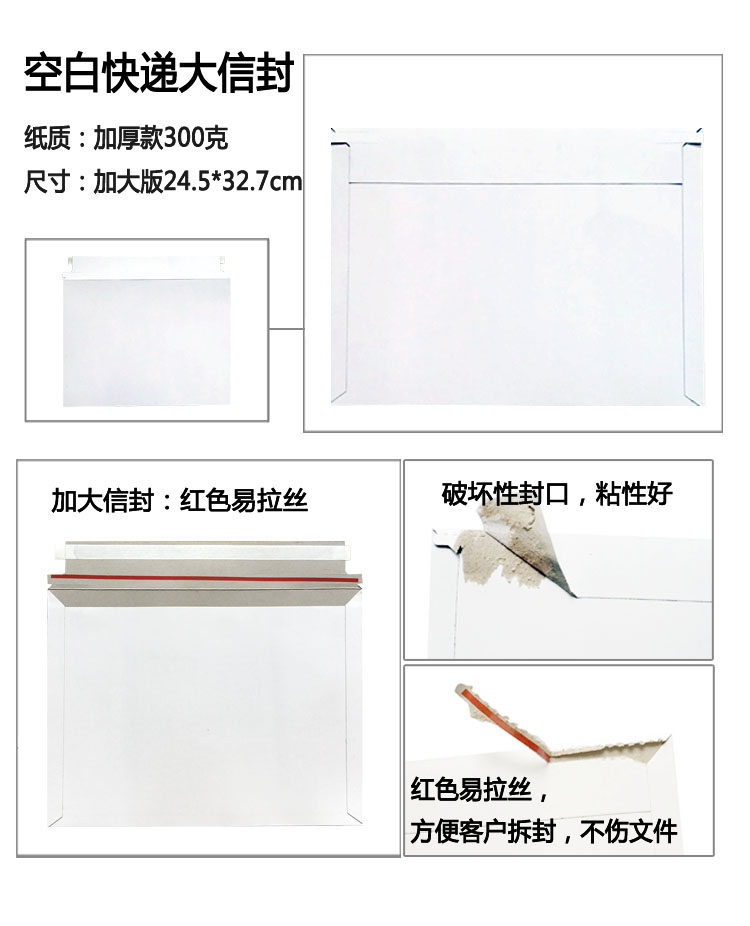 空白快递大信封

纸质：加厚款300克

尺寸：加大版24.5*32.7cm

加大信封：红色易拉丝

破坏性封口，粘性好

红色易拉丝，
方便客户拆封，不伤文件